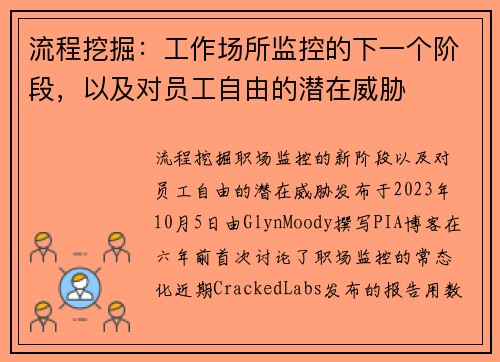 流程挖掘：工作场所监控的下一个阶段，以及对员工自由的潜在威胁

流程挖掘职场监控的新阶段以及对员工自由的潜在威胁发布于2023年10月5日由GlynMoody撰写PIA博客在六年前首次讨论了职场监控的常态化近期CrackedLabs发布的报告用数